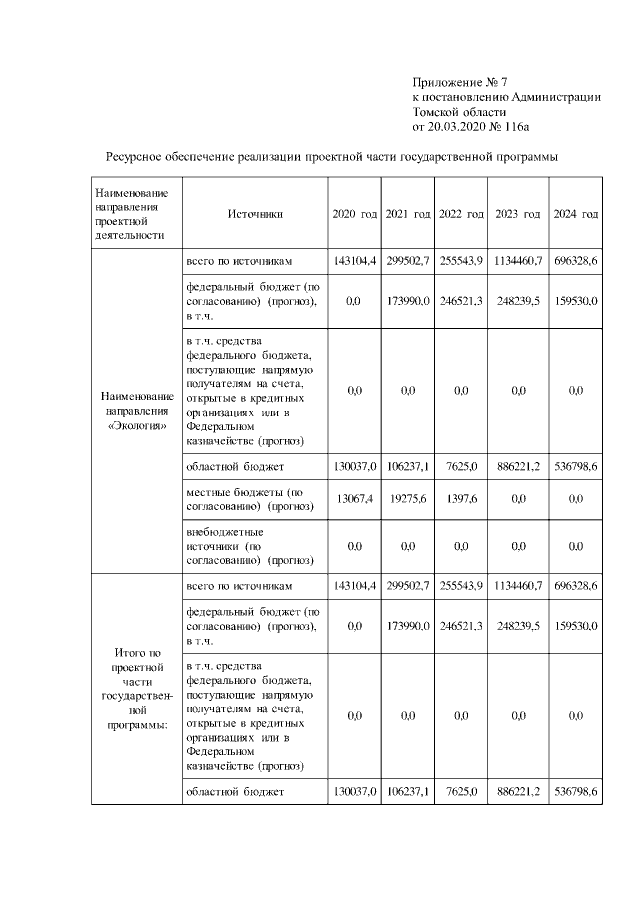 Приложение № 7
к постановлению Администрации
Томской области
от 20.03.2020 № 116а

Ресурсное обеспечение реализации проектной части государственной программы

| Наименование направления проектной деятельности | Источники | 2020 год | 2021 год | 2022 год | 2023 год | 2024 год |
|---|---|---|---|---|---|---|
| Наименование направления «Экология» | всего по источникам | 143104,4 | 299502,7 | 255543,9 | 1134460,7 | 696328,6 |
| | федеральный бюджет (по согласованию) (прогноз), в т.ч. | 0,0 | 173990,0 | 246521,3 | 248239,5 | 159530,0 |
| | в т.ч. средства федерального бюджета, поступающие напрямую получателям на счета, открытые в кредитных организациях или в Федеральном казначействе (прогноз) | 0,0 | 0,0 | 0,0 | 0,0 | 0,0 |
| | областной бюджет | 130037,0 | 106237,1 | 7625,0 | 886221,2 | 536798,6 |
| | местные бюджеты (по согласованию) (прогноз) | 13067,4 | 19275,6 | 1397,6 | 0,0 | 0,0 |
| | внебюджетные источники (по согласованию) (прогноз) | 0,0 | 0,0 | 0,0 | 0,0 | 0,0 |
| Итого по проектной части государственной программы: | всего по источникам | 143104,4 | 299502,7 | 255543,9 | 1134460,7 | 696328,6 |
| | федеральный бюджет (по согласованию) (прогноз), в т.ч. | 0,0 | 173990,0 | 246521,3 | 248239,5 | 159530,0 |
| | в т.ч. средства федерального бюджета, поступающие напрямую получателям на счета, открытые в кредитных организациях или в Федеральном казначействе (прогноз) | 0,0 | 0,0 | 0,0 | 0,0 | 0,0 |
| | областной бюджет | 130037,0 | 106237,1 | 7625,0 | 886221,2 | 536798,6 |